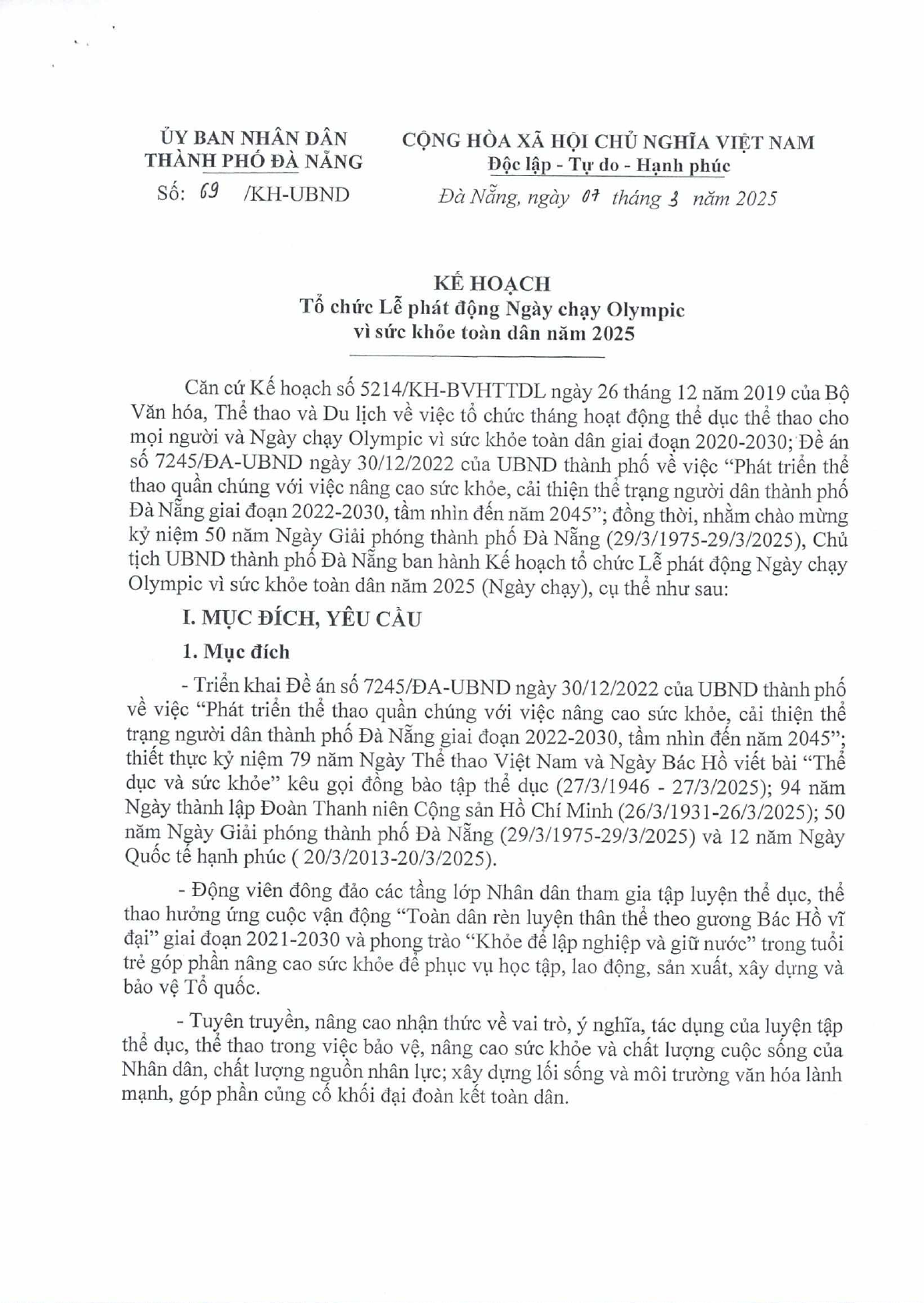 ỦY BAN NHÂN DÂN
THÀNH PHỐ ĐÀ NẴNG

Số: 69 /KH-UBND

CỘNG HÒA XÃ HỘI CHỦ NGHĨA VIỆT NAM
Độc lập - Tự do - Hạnh phúc

Đà Nẵng, ngày 07 tháng 3 năm 2025

KẾ HOẠCH
Tổ chức Lễ phát động Ngày chạy Olympic vì sức khỏe toàn dân năm 2025

Căn cứ Kế hoạch số 5214/KH-BVHTTDL ngày 26 tháng 12 năm 2019 của Bộ Văn hóa, Thể thao và Du lịch về việc tổ chức tháng hoạt động thể dục thể thao cho mọi người và Ngày chạy Olympic vì sức khỏe toàn dân giai đoạn 2020-2030; Đề án số 7245/ĐA-UBND ngày 30/12/2022 của UBND thành phố về việc "Phát triển thể thao quần chúng với việc nâng cao sức khỏe, cải thiện thể trạng người dân thành phố Đà Nẵng giai đoạn 2022-2030, tầm nhìn đến năm 2045"; đồng thời, nhằm chào mừng kỷ niệm 50 năm Ngày Giải phóng thành phố Đà Nẵng (29/3/1975-29/3/2025), Chủ tịch UBND thành phố Đà Nẵng ban hành Kế hoạch tổ chức Lễ phát động Ngày chạy Olympic vì sức khỏe toàn dân năm 2025 (Ngày chạy), cụ thể như sau:

I. MỤC ĐÍCH, YÊU CẦU

1. Mục đích

- Triển khai Đề án số 7245/ĐA-UBND ngày 30/12/2022 của UBND thành phố về việc "Phát triển thể thao quần chúng với việc nâng cao sức khỏe, cải thiện thể trạng người dân thành phố Đà Nẵng giai đoạn 2022-2030, tầm nhìn đến năm 2045"; thiết thực kỷ niệm 79 năm Ngày Thể thao Việt Nam và Ngày Bác Hồ viết bài "Thể dục và sức khỏe" kêu gọi đồng bào tập thể dục (27/3/1946 - 27/3/2025); 94 năm Ngày thành lập Đoàn Thanh niên Cộng sản Hồ Chí Minh (26/3/1931-26/3/2025); 50 năm Ngày Giải phóng thành phố Đà Nẵng (29/3/1975-29/3/2025) và 12 năm Ngày Quốc tế hạnh phúc ( 20/3/2013-20/3/2025).

- Động viên đông đảo các tầng lớp Nhân dân tham gia tập luyện thể dục, thể thao hưởng ứng cuộc vận động "Toàn dân rèn luyện thân thể theo gương Bác Hồ vĩ đại" giai đoạn 2021-2030 và phong trào "Khỏe để lập nghiệp và giữ nước" trong tuổi trẻ góp phần nâng cao sức khỏe để phục vụ học tập, lao động, sản xuất, xây dựng và bảo vệ Tổ quốc.

- Tuyên truyền, nâng cao nhận thức về vai trò, ý nghĩa, tác dụng của luyện tập thể dục, thể thao trong việc bảo vệ, nâng cao sức khỏe và chất lượng cuộc sống của Nhân dân, chất lượng nguồn nhân lực; xây dựng lối sống và môi trường văn hóa lành mạnh, góp phần củng cố khối đại đoàn kết toàn dân.